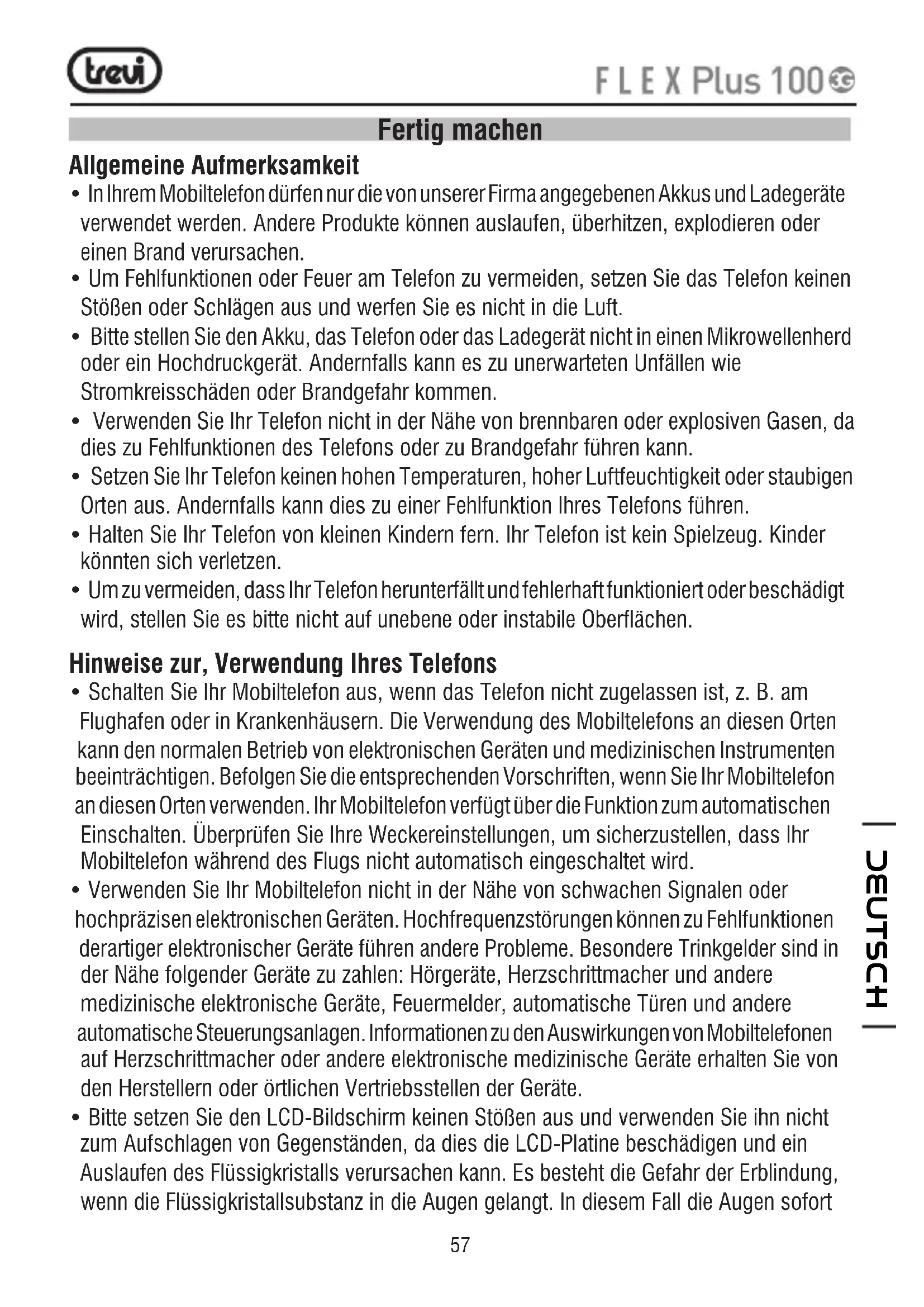 trevi

FLEX Plus 100 3G

Fertig machen

Allgemeine Aufmerksamkeit

• In Ihrem Mobiltelefon dürfen nur die von unserer Firma angegebenen Akkus und Ladegeräte verwendet werden. Andere Produkte können auslaufen, überhitzen, explodieren oder einen Brand verursachen.
• Um Fehlfunktionen oder Feuer am Telefon zu vermeiden, setzen Sie das Telefon keinen Stößen oder Schlägen aus und werfen Sie es nicht in die Luft.
• Bitte stellen Sie den Akku, das Telefon oder das Ladegerät nicht in einen Mikrowellenherd oder ein Hochdruckgerät. Andernfalls kann es zu unerwarteten Unfällen wie Stromkreisschäden oder Brandgefahr kommen.
• Verwenden Sie Ihr Telefon nicht in der Nähe von brennbaren oder explosiven Gasen, da dies zu Fehlfunktionen des Telefons oder zu Brandgefahr führen kann.
• Setzen Sie Ihr Telefon keinen hohen Temperaturen, hoher Luftfeuchtigkeit oder staubigen Orten aus. Andernfalls kann dies zu einer Fehlfunktion Ihres Telefons führen.
• Halten Sie Ihr Telefon von kleinen Kindern fern. Ihr Telefon ist kein Spielzeug. Kinder könnten sich verletzen.
• Um zu vermeiden, dass Ihr Telefon herunterfällt und fehlerhaft funktioniert oder beschädigt wird, stellen Sie es bitte nicht auf unebene oder instabile Oberflächen.

Hinweise zur, Verwendung Ihres Telefons

• Schalten Sie Ihr Mobiltelefon aus, wenn das Telefon nicht zugelassen ist, z. B. am Flughafen oder in Krankenhäusern. Die Verwendung des Mobiltelefons an diesen Orten kann den normalen Betrieb von elektronischen Geräten und medizinischen Instrumenten beeinträchtigen. Befolgen Sie die entsprechenden Vorschriften, wenn Sie Ihr Mobiltelefon an diesen Orten verwenden. Ihr Mobiltelefon verfügt über die Funktion zum automatischen Einschalten. Überprüfen Sie Ihre Weckereinstellungen, um sicherzustellen, dass Ihr Mobiltelefon während des Flugs nicht automatisch eingeschaltet wird.
• Verwenden Sie Ihr Mobiltelefon nicht in der Nähe von schwachen Signalen oder hochpräzisen elektronischen Geräten. Hochfrequenzstörungen können zu Fehlfunktionen derartiger elektronischer Geräte führen andere Probleme. Besondere Trinkgelder sind in der Nähe folgender Geräte zu zahlen: Hörgeräte, Herzschrittmacher und andere medizinische elektronische Geräte, Feuermelder, automatische Türen und andere automatische Steuerungsanlagen. Informationen zu den Auswirkungen von Mobiltelefonen auf Herzschrittmacher oder andere elektronische medizinische Geräte erhalten Sie von den Herstellern oder örtlichen Vertriebsstellen der Geräte.
• Bitte setzen Sie den LCD-Bildschirm keinen Stößen aus und verwenden Sie ihn nicht zum Aufschlagen von Gegenständen, da dies die LCD-Platine beschädigen und ein Auslaufen des Flüssigkristalls verursachen kann. Es besteht die Gefahr der Erblindung, wenn die Flüssigkristallsubstanz in die Augen gelangt. In diesem Fall die Augen sofort

DEUTSCH

57